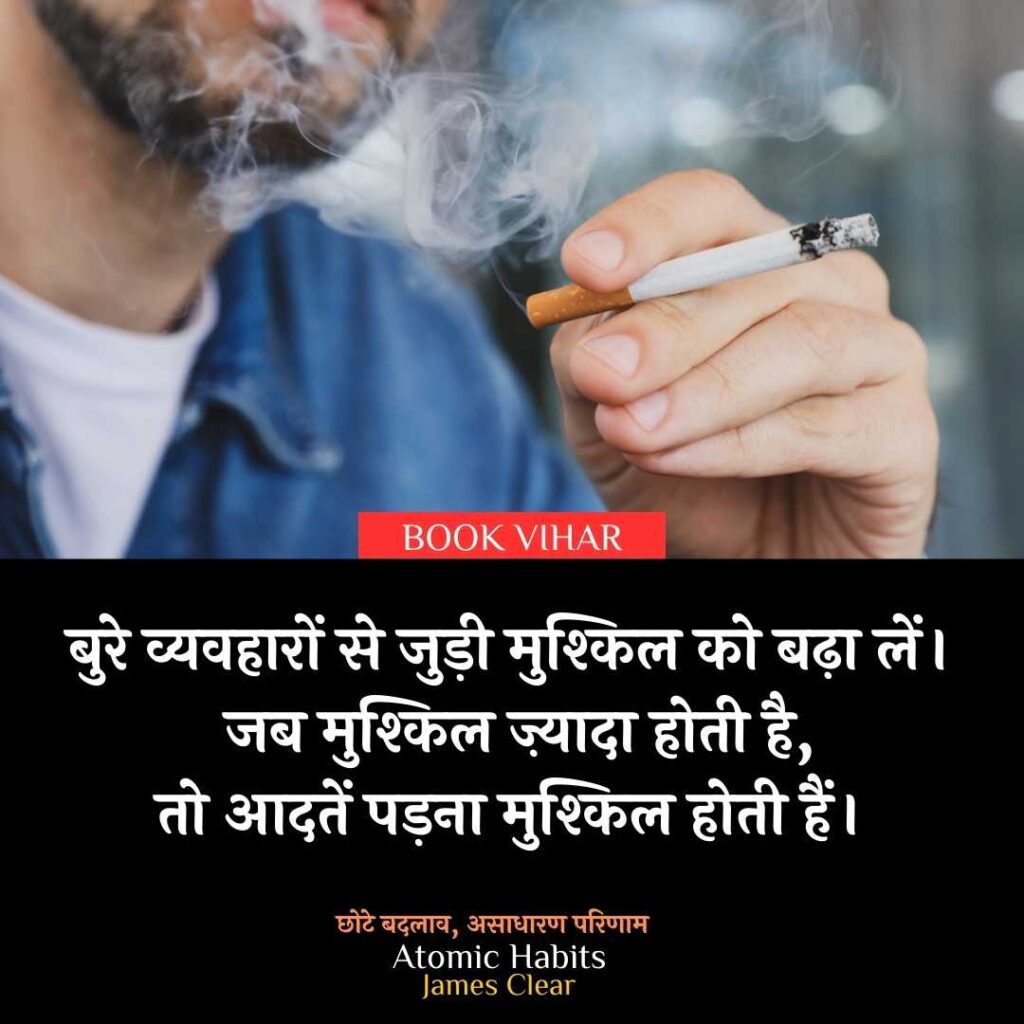 BOOK VIHAR

बुरे व्यवहारों से जुड़ी मुश्किल को बढ़ा लें। जब मुश्किल ज़्यादा होती है, तो आदतें पड़ना मुश्किल होती हैं।

छोटे बदलाव, असाधारण परिणाम
Atomic Habits
James Clear